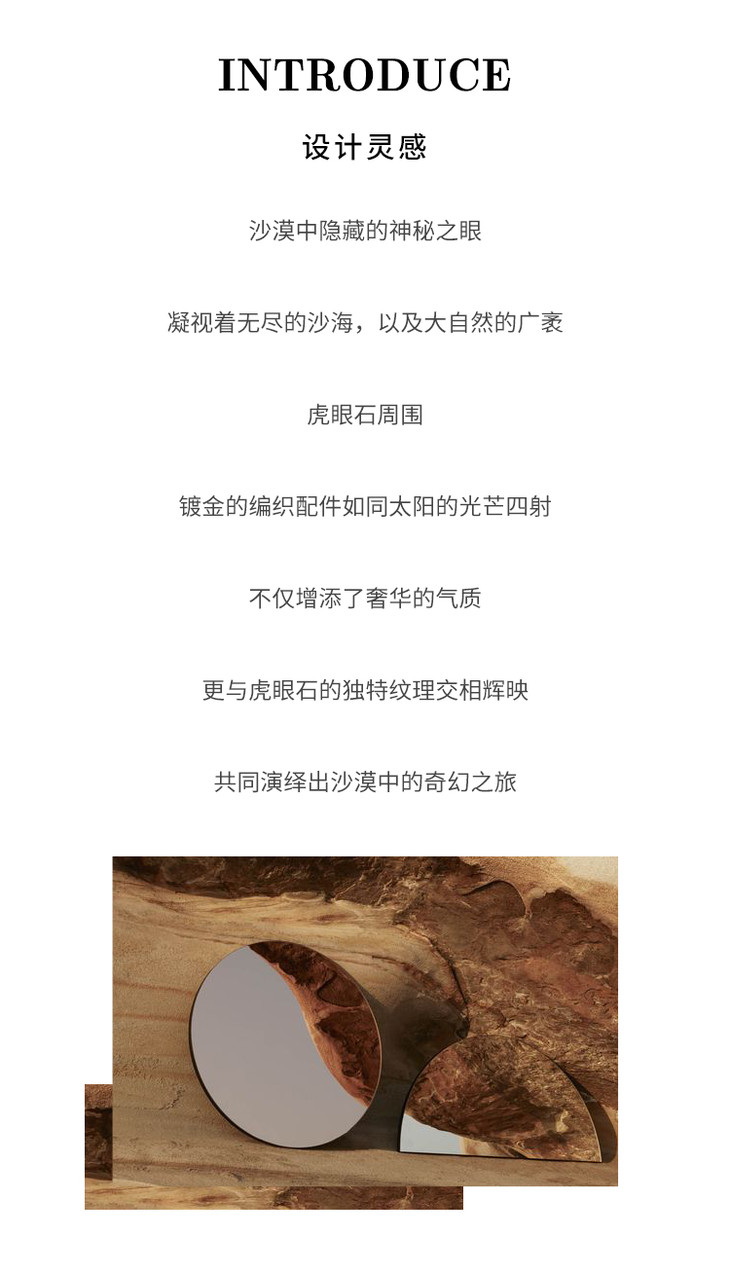 INTRODUCE

设计灵感

沙漠中隐藏的神秘之眼

凝视着无尽的沙海，以及大自然的广袤

虎眼石周围

镀金的编织配件如同太阳的光芒四射

不仅增添了奢华的气质

更与虎眼石的独特纹理交相辉映

共同演绎出沙漠中的奇幻之旅